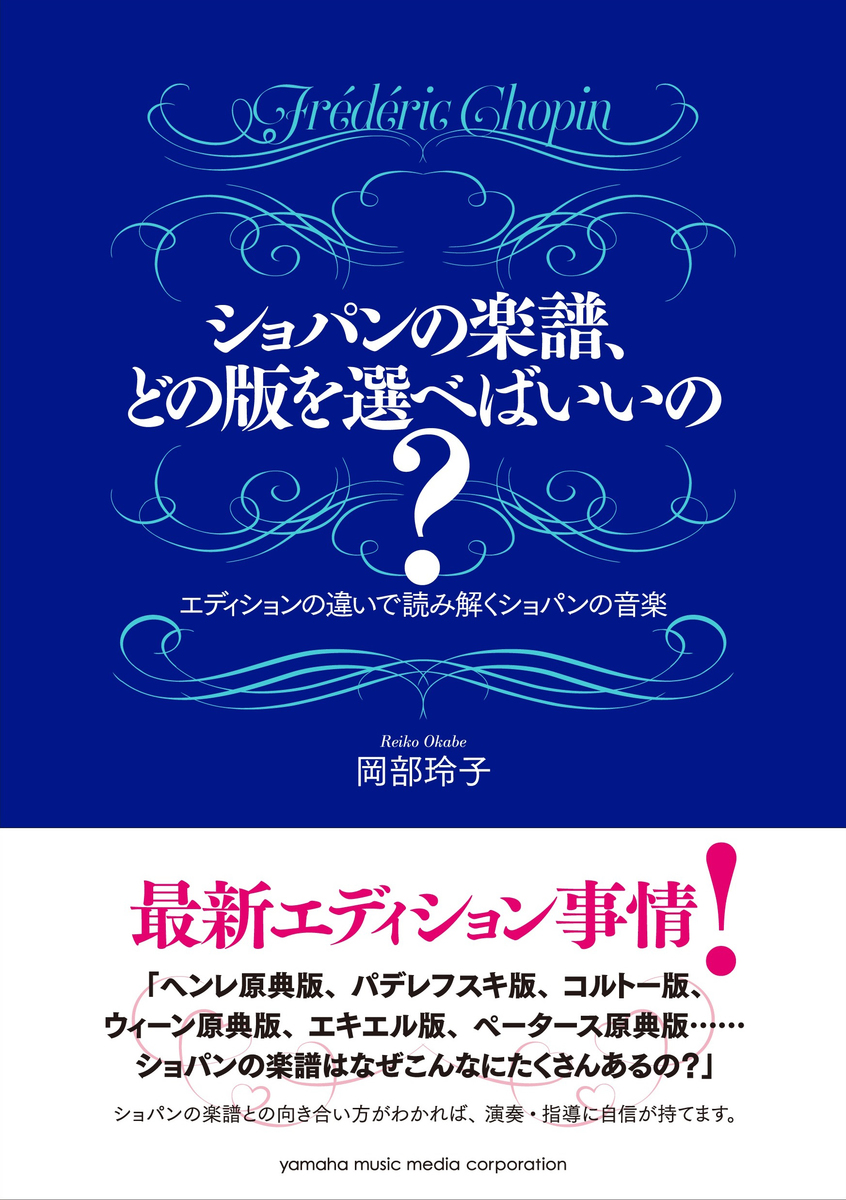 Frédéric Chopin

ショパンの楽譜、どの版を選べばいいの?

エディションの違いで読み解くショパンの音楽

Reiko Okabe
岡部玲子

最新エディション事情!

「ヘンレ原典版、パデレフスキ版、コルトー版、ウィーン原典版、エキエル版、ペータース原典版……ショパンの楽譜はなぜこんなにたくさんあるの?」

ショパンの楽譜との向き合い方がわかれば、演奏・指導に自信が持てます。

yamaha music media corporation